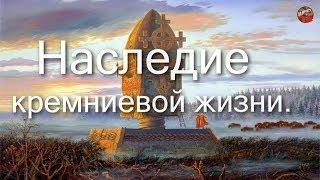 Наследие кремниевой жизни.